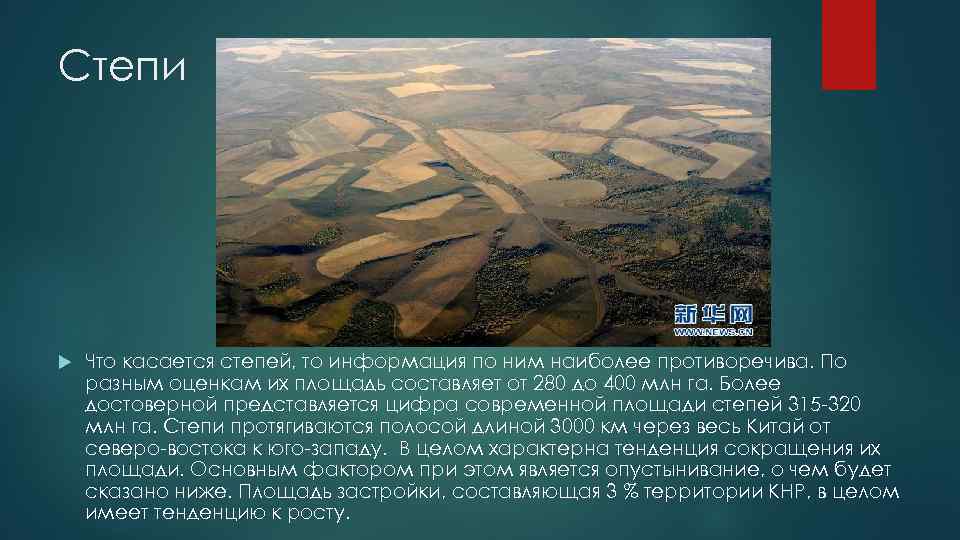 Степи

新华网
WWW.NEWS.CN

Что касается степей, то информация по ним наиболее противоречива. По разным оценкам их площадь составляет от 280 до 400 млн га. Более достоверной представляется цифра современной площади степей 315-320 млн га. Степи протягиваются полосой длиной 3000 км через весь Китай от северо-востока к юго-западу. В целом характерна тенденция сокращения их площади. Основным фактором при этом является опустынивание, о чем будет сказано ниже. Площадь застройки, составляющая 3 % территории КНР, в целом имеет тенденцию к росту.